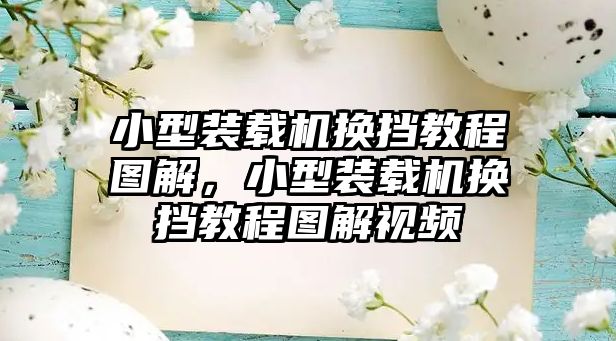 小型装载机换挡教程图解，小型装载机换挡教程图解视频